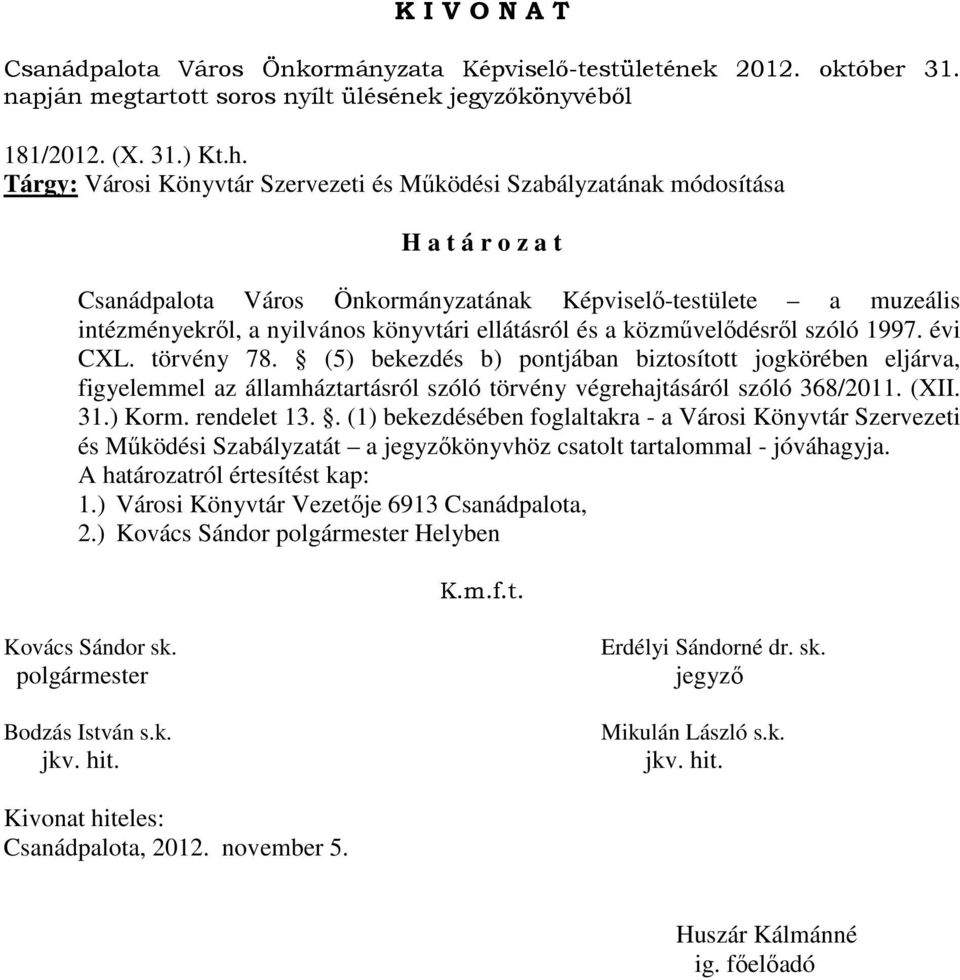 K I V O N A T

Csanádpalota Város Önkormányzata Képviselő-testületének 2012. október 31. napján megtartott soros nyílt ülésének jegyzőkönyvéből

181/2012. (X. 31.) Kt.h.
Tárgy: Városi Könyvtár Szervezeti és Működési Szabályzatának módosítása

H a t á r o z a t

Csanádpalota Város Önkormányzatának Képviselő-testülete – a muzeális intézményekről, a nyilvános könyvtári ellátásról és a közművelődésről szóló 1997. évi CXL. törvény 78. § (5) bekezdés b) pontjában biztosított jogkörében eljárva, figyelemmel az államháztartásról szóló törvény végrehajtásáról szóló 368/2011. (XII. 31.) Korm. rendelet 13. §. (1) bekezdésében foglaltakra - a Városi Könyvtár Szervezeti és Működési Szabályzatát – a jegyzőkönyvhöz csatolt tartalommal - jóváhagyja.
A határozatról értesítést kap:
1.) Városi Könyvtár Vezetője 6913 Csanádpalota,
2.) Kovács Sándor polgármester Helyben

K.m.f.t.

Kovács Sándor sk.
polgármester

Erdélyi Sándorné dr. sk.
jegyző

Bodzás István s.k.
jkv. hit.

Mikulán László s.k.
jkv. hit.

Kivonat hiteles:
Csanádpalota, 2012. november 5.

Huszár Kálmánné
ig. főelőadó